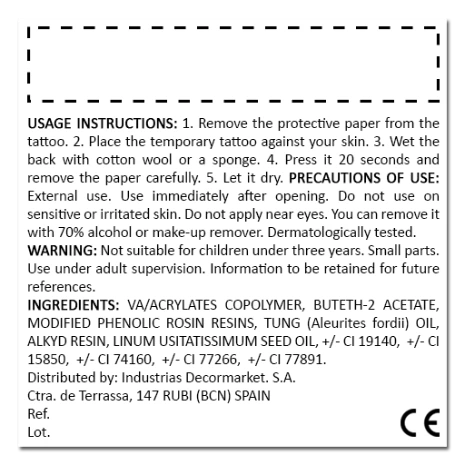 USAGE INSTRUCTIONS: 1. Remove the protective paper from the tattoo. 2. Place the temporary tattoo against your skin. 3. Wet the back with cotton wool or a sponge. 4. Press it 20 seconds and remove the paper carefully. 5. Let it dry. PRECAUTIONS OF USE: External use. Use immediately after opening. Do not use on sensitive or irritated skin. Do not apply near eyes. You can remove it with 70% alcohol or make-up remover. Dermatologically tested.

WARNING: Not suitable for children under three years. Small parts. Use under adult supervision. Information to be retained for future references.

INGREDIENTS: VA/ACRYLATES COPOLYMER, BUTETH-2 ACETATE, MODIFIED PHENOLIC ROSIN RESINS, TUNG (Aleurites fordii) OIL, ALKYD RESIN, LINUM USITATISSIMUM SEED OIL, +/- CI 19140, +/- CI 15850, +/- CI 74160, +/- CI 77266, +/- CI 77891.

Distributed by: Industrias Decormarket. S.A.
Ctra. de Terrassa, 147 RUBI (BCN) SPAIN
Ref.
Lot.

CE